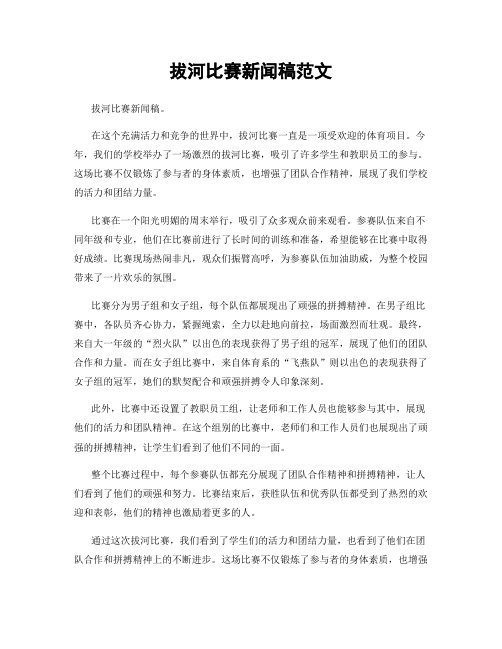 拔河比赛新闻稿范文

拔河比赛新闻稿。

在这个充满活力和竞争的世界中，拔河比赛一直是一项受欢迎的体育项目。今年，我们的学校举办了一场激烈的拔河比赛，吸引了许多学生和教职员工的参与。这场比赛不仅锻炼了参与者的身体素质，也增强了团队合作精神，展现了我们学校的活力和团结力量。

比赛在一个阳光明媚的周末举行，吸引了众多观众前来观看。参赛队伍来自不同年级和专业，他们在比赛前进行了长时间的训练和准备，希望能够在比赛中取得好成绩。比赛现场热闹非凡，观众们振臂高呼，为参赛队伍加油助威，为整个校园带来了一片欢乐的氛围。

比赛分为男子组和女子组，每个队伍都展现出了顽强的拼搏精神。在男子组比赛中，各队员齐心协力，紧握绳索，全力以赴地向前拉，场面激烈而壮观。最终，来自大一年级的“烈火队”以出色的表现获得了男子组的冠军，展现了他们的团队合作和力量。而在女子组比赛中，来自体育系的“飞燕队”则以出色的表现获得了女子组的冠军，她们的默契配合和顽强拼搏令人印象深刻。

此外，比赛中还设置了教职员工组，让老师和工作人员也能够参与其中，展现他们的活力和团队精神。在这个组别的比赛中，老师们和工作人员们也展现出了顽强的拼搏精神，让学生们看到了他们不同的一面。

整个比赛过程中，每个参赛队伍都充分展现了团队合作精神和拼搏精神，让人们看到了他们的顽强和努力。比赛结束后，获胜队伍和优秀队伍都受到了热烈的欢迎和表彰，他们的精神也激励着更多的人。

通过这次拔河比赛，我们看到了学生们的活力和团结力量，也看到了他们在团队合作和拼搏精神上的不断进步。这场比赛不仅锻炼了参与者的身体素质，也增强